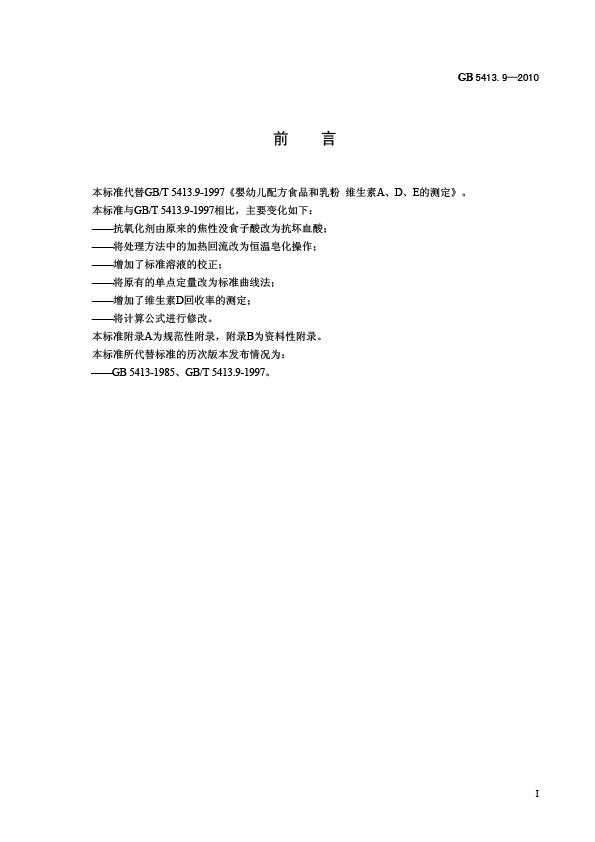 GB 5413. 9—2010

前　言

本标准代替GB/T 5413.9-1997《婴幼儿配方食品和乳粉 维生素A、D、E的测定》。
本标准与GB/T 5413.9-1997相比，主要变化如下：
——抗氧化剂由原来的焦性没食子酸改为抗坏血酸；
——将处理方法中的加热回流改为恒温皂化操作；
——增加了标准溶液的校正；
——将原有的单点定量改为标准曲线法；
——增加了维生素D回收率的测定；
——将计算公式进行修改。
本标准附录A为规范性附录，附录B为资料性附录。
本标准所代替标准的历次版本发布情况为：
——GB 5413-1985、GB/T 5413.9-1997。

I